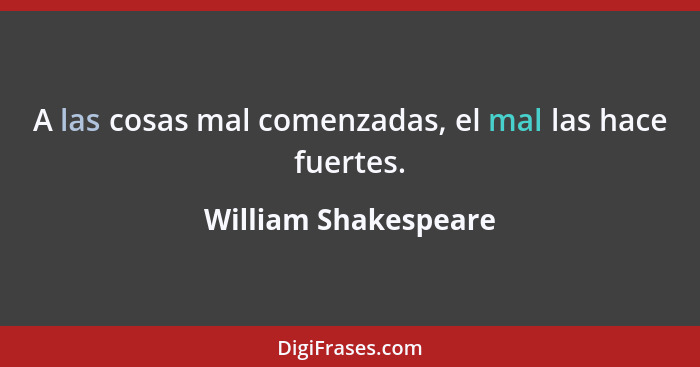 A las cosas mal comenzadas, el mal las hace fuertes.

William Shakespeare

DigiFrases.com